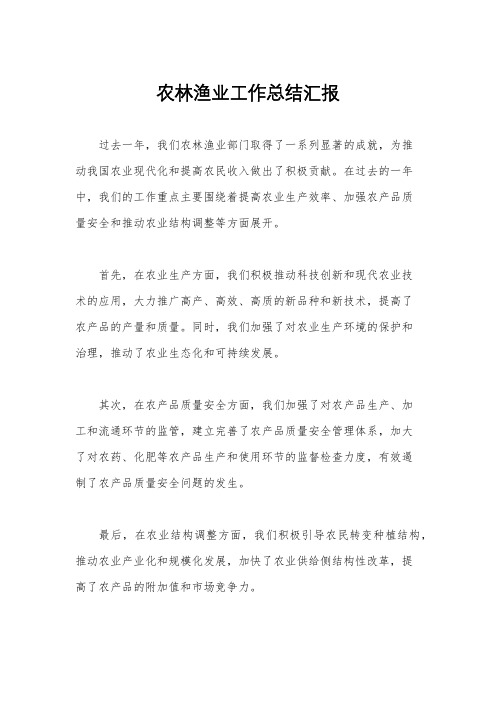 农林渔业工作总结汇报

过去一年，我们农林渔业部门取得了一系列显著的成就，为推动我国农业现代化和提高农民收入做出了积极贡献。在过去的一年中，我们的工作重点主要围绕着提高农业生产效率、加强农产品质量安全和推动农业结构调整等方面展开。

首先，在农业生产方面，我们积极推动科技创新和现代农业技术的应用，大力推广高产、高效、高质的新品种和新技术，提高了农产品的产量和质量。同时，我们加强了对农业生产环境的保护和治理，推动了农业生态化和可持续发展。

其次，在农产品质量安全方面，我们加强了对农产品生产、加工和流通环节的监管，建立完善了农产品质量安全管理体系，加大了对农药、化肥等农产品生产和使用环节的监督检查力度，有效遏制了农产品质量安全问题的发生。

最后，在农业结构调整方面，我们积极引导农民转变种植结构，推动农业产业化和规模化发展，加快了农业供给侧结构性改革，提高了农产品的附加值和市场竞争力。